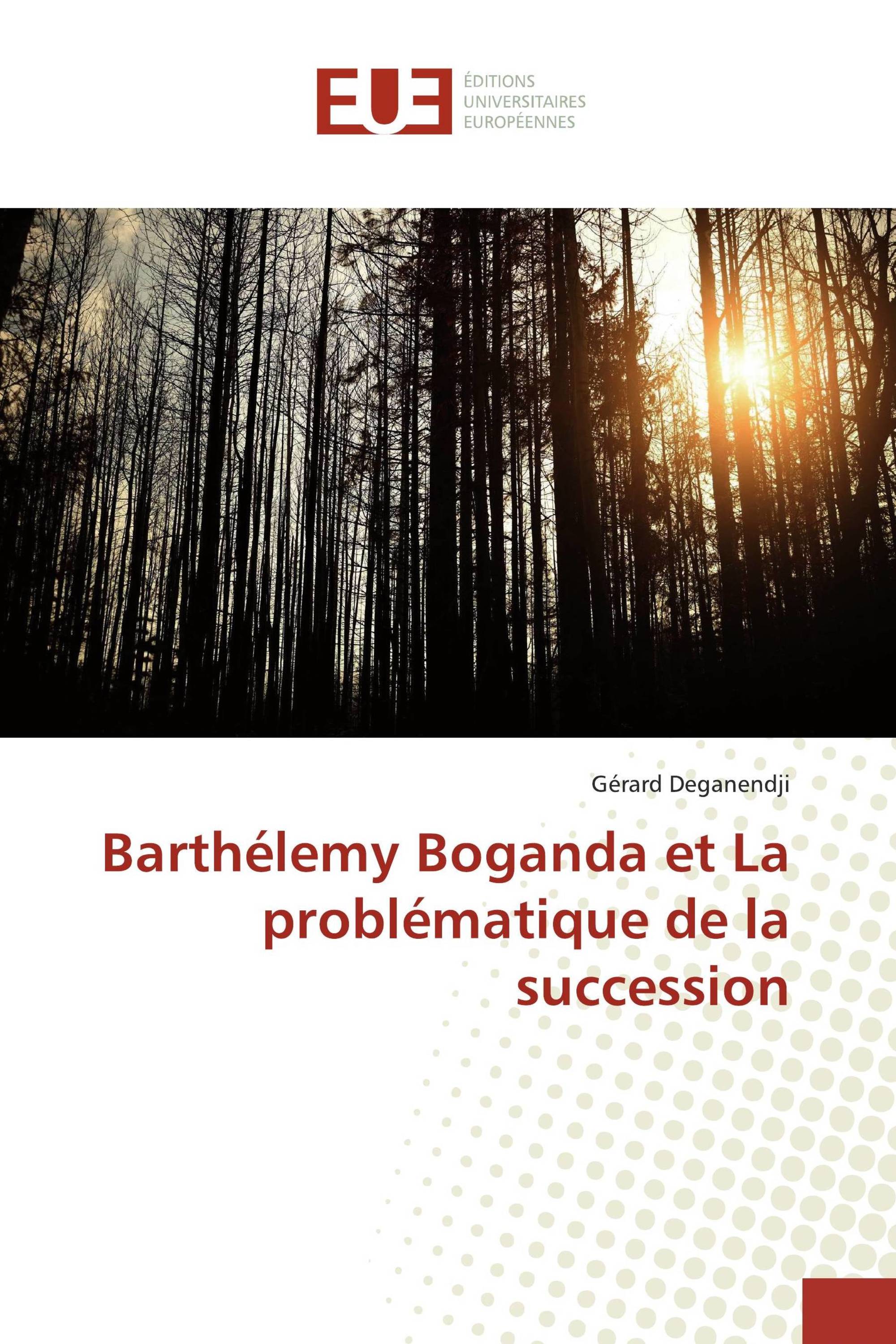 EUE

ÉDITIONS
UNIVERSITAIRES
EUROPÉENNES

Gérard Deganendji

Barthélemy Boganda et La problématique de la succession